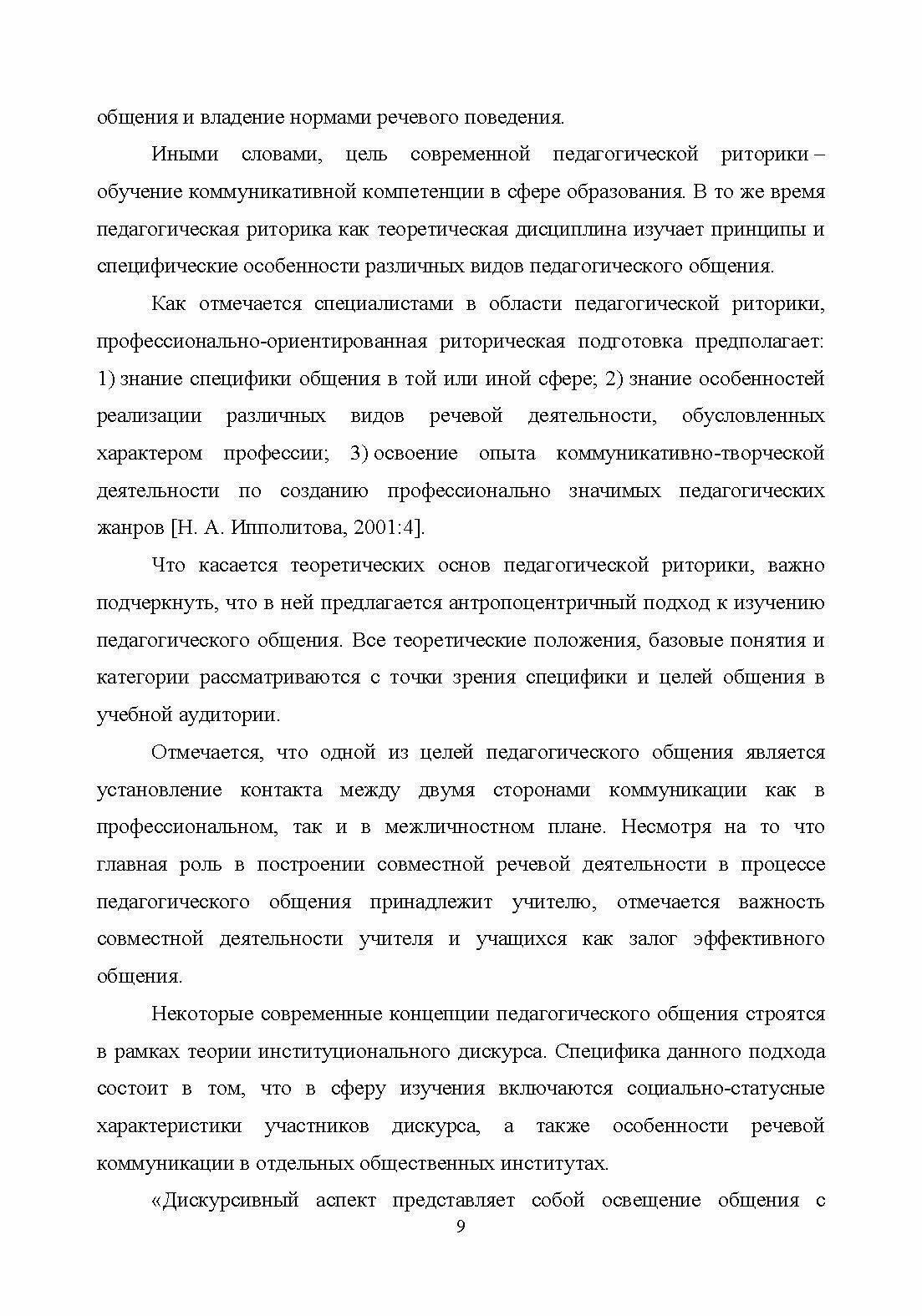 общения и владение нормами речевого поведения.

Иными словами, цель современной педагогической риторики – обучение коммуникативной компетенции в сфере образования. В то же время педагогическая риторика как теоретическая дисциплина изучает принципы и специфические особенности различных видов педагогического общения.

Как отмечается специалистами в области педагогической риторики, профессионально-ориентированная риторическая подготовка предполагает: 1) знание специфики общения в той или иной сфере; 2) знание особенностей реализации различных видов речевой деятельности, обусловленных характером профессии; 3) освоение опыта коммуникативно-творческой деятельности по созданию профессионально значимых педагогических жанров [Н. А. Ипполитова, 2001:4].

Что касается теоретических основ педагогической риторики, важно подчеркнуть, что в ней предлагается антропоцентричный подход к изучению педагогического общения. Все теоретические положения, базовые понятия и категории рассматриваются с точки зрения специфики и целей общения в учебной аудитории.

Отмечается, что одной из целей педагогического общения является установление контакта между двумя сторонами коммуникации как в профессиональном, так и в межличностном плане. Несмотря на то что главная роль в построении совместной речевой деятельности в процессе педагогического общения принадлежит учителю, отмечается важность совместной деятельности учителя и учащихся как залог эффективного общения.

Некоторые современные концепции педагогического общения строятся в рамках теории институционального дискурса. Специфика данного подхода состоит в том, что в сферу изучения включаются социально-статусные характеристики участников дискурса, а также особенности речевой коммуникации в отдельных общественных институтах.

«Дискурсивный аспект представляет собой освещение общения с

9